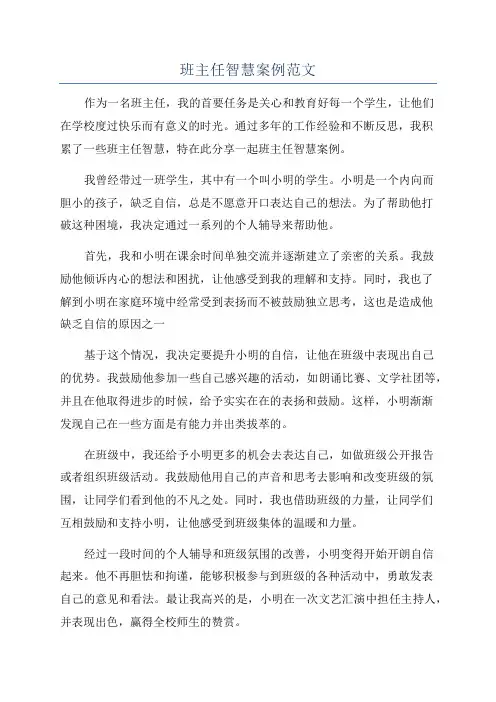 班主任智慧案例范文

作为一名班主任，我的首要任务是关心和教育好每一个学生，让他们在学校度过快乐而有意义的时光。通过多年的工作经验和不断反思，我积累了一些班主任智慧，特在此分享一起班主任智慧案例。

我曾经带过一班学生，其中有一个叫小明的学生。小明是一个内向而胆小的孩子，缺乏自信，总是不愿意开口表达自己的想法。为了帮助他打破这种困境，我决定通过一系列的个人辅导来帮助他。

首先，我和小明在课余时间单独交流并逐渐建立了亲密的关系。我鼓励他倾诉内心的想法和困扰，让他感受到我的理解和支持。同时，我也了解到小明在家庭环境中经常受到表扬而不被鼓励独立思考，这也是造成他缺乏自信的原因之一

基于这个情况，我决定要提升小明的自信，让他在班级中表现出自己的优势。我鼓励他参加一些自己感兴趣的活动，如朗诵比赛、文学社团等，并且在他取得进步的时候，给予实实在在的表扬和鼓励。这样，小明渐渐发现自己在一些方面是有能力并出类拔萃的。

在班级中，我还给予小明更多的机会去表达自己，如做班级公开报告或者组织班级活动。我鼓励他用自己的声音和思考去影响和改变班级的氛围，让同学们看到他的不凡之处。同时，我也借助班级的力量，让同学们互相鼓励和支持小明，让他感受到班级集体的温暖和力量。

经过一段时间的个人辅导和班级氛围的改善，小明变得开始开朗自信起来。他不再胆怯和拘谨，能够积极参与到班级的各种活动中，勇敢发表自己的意见和看法。最让我高兴的是，小明在一次文艺汇演中担任主持人，并表现出色，赢得全校师生的赞赏。